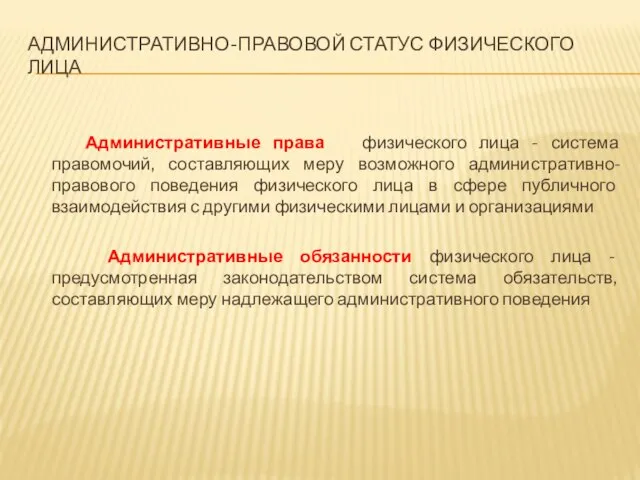 АДМИНИСТРАТИВНО-ПРАВОВОЙ СТАТУС ФИЗИЧЕСКОГО ЛИЦА

Административные права физического лица - система правомочий, составляющих меру возможного административно-правового поведения физического лица в сфере публичного взаимодействия с другими физическими лицами и организациями

Административные обязанности физического лица - предусмотренная законодательством система обязательств, составляющих меру надлежащего административного поведения